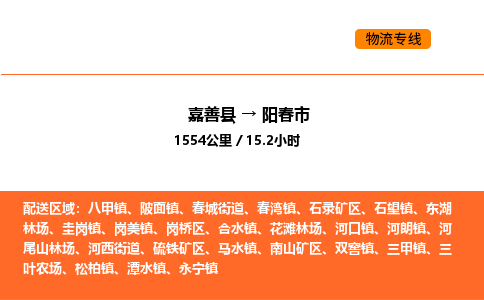 物流专线

嘉善县 → 阳春市

1554公里 / 15.2小时

配送区域：八甲镇、陂面镇、春城街道、春湾镇、石录矿区、石望镇、东湖林场、圭岗镇、岗美镇、岗桥区、合水镇、花滩林场、河口镇、河朗镇、河尾山林场、河西街道、硫铁矿区、马水镇、南山矿区、双窖镇、三甲镇、三叶农场、松柏镇、潭水镇、永宁镇